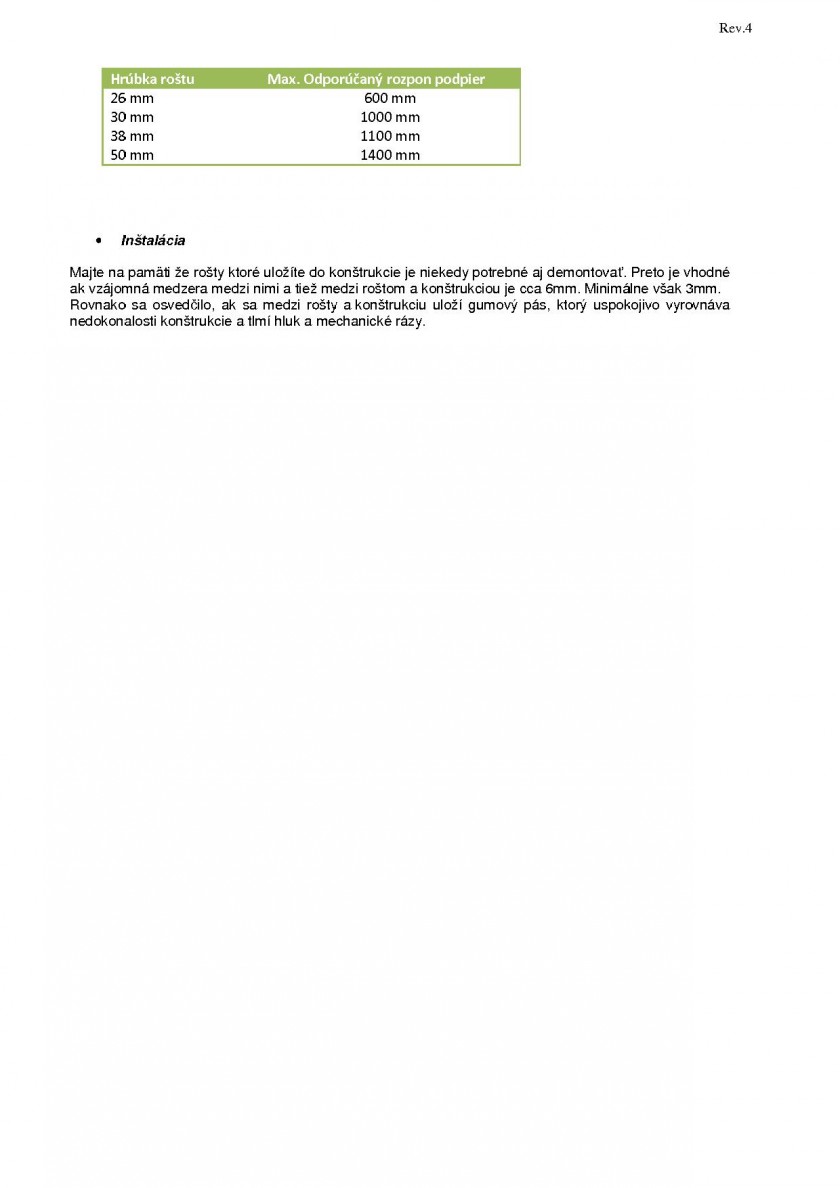 Rev.4

| Hrúbka roštu | Max. Odporúčaný rozpon podpier |
|---|---|
| 26 mm | 600 mm |
| 30 mm | 1000 mm |
| 38 mm | 1100 mm |
| 50 mm | 1400 mm |

• Inštalácia

Majte na pamäti že rošty ktoré uložíte do konštrukcie je niekedy potrebné aj demontovať. Preto je vhodné ak vzájomná medzera medzi nimi a tiež medzi roštom a konštrukciou je cca 6mm. Minimálne však 3mm. Rovnako sa osvedčilo, ak sa medzi rošty a konštrukciu uloží gumový pás, ktorý uspokojivo vyrovnáva nedokonalosti konštrukcie a tlmí hluk a mechanické rázy.